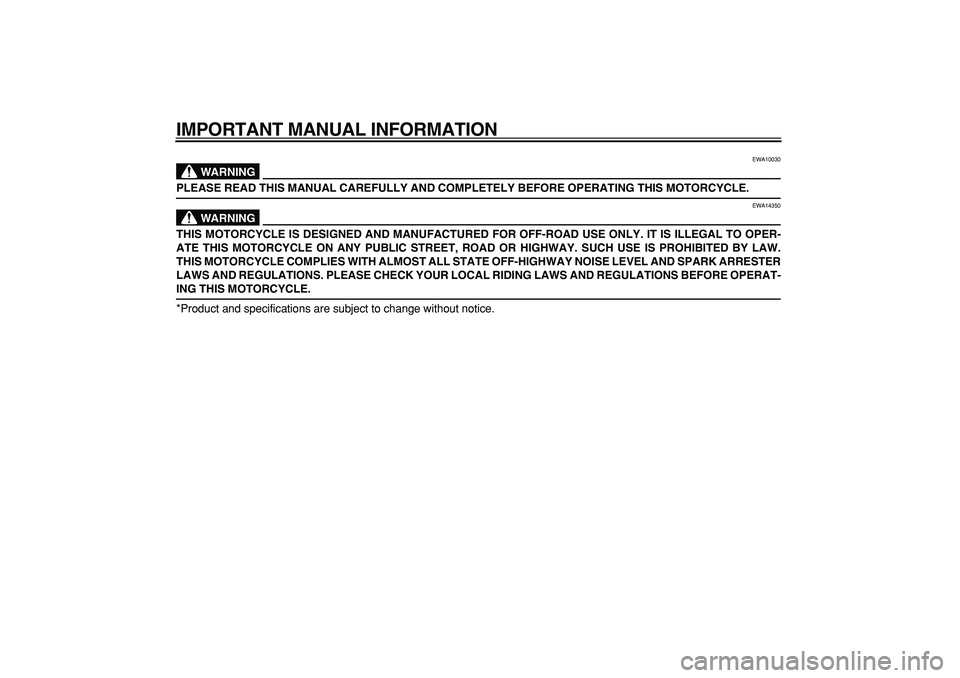 IMPORTANT MANUAL INFORMATION

EWA10030

WARNING

PLEASE READ THIS MANUAL CAREFULLY AND COMPLETELY BEFORE OPERATING THIS MOTORCYCLE.

EWA14350

WARNING

THIS MOTORCYCLE IS DESIGNED AND MANUFACTURED FOR OFF-ROAD USE ONLY. IT IS ILLEGAL TO OPERATE THIS MOTORCYCLE ON ANY PUBLIC STREET, ROAD OR HIGHWAY. SUCH USE IS PROHIBITED BY LAW. THIS MOTORCYCLE COMPLIES WITH ALMOST ALL STATE OFF-HIGHWAY NOISE LEVEL AND SPARK ARRESTER LAWS AND REGULATIONS. PLEASE CHECK YOUR LOCAL RIDING LAWS AND REGULATIONS BEFORE OPERATING THIS MOTORCYCLE.

*Product and specifications are subject to change without notice.

carmanualsonline.info